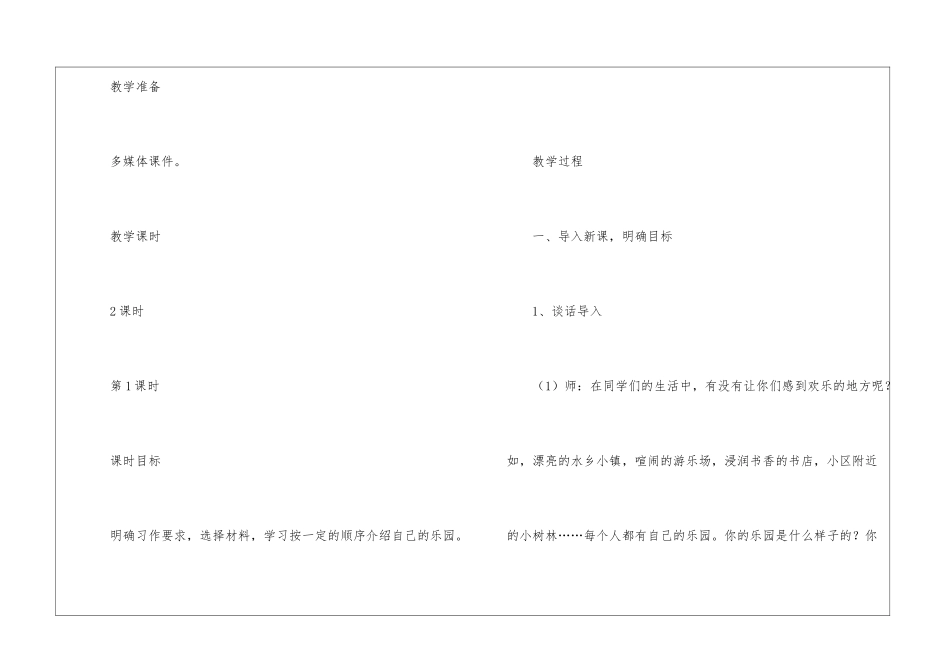 教学准备

多媒体课件。

教学课时

2课时

第1课时

课时目标

明确习作要求，选择材料，学习按一定的顺序介绍自己的乐园。

教学过程

一、导入新课，明确目标

1、谈话导入

（1）师：在同学们的生活中，有没有让你们感到欢乐的地方呢？如，漂亮的水乡小镇，喧闹的游乐场，浸润书香的书店，小区附近的小树林……每个人都有自己的乐园。你的乐园是什么样子的？你